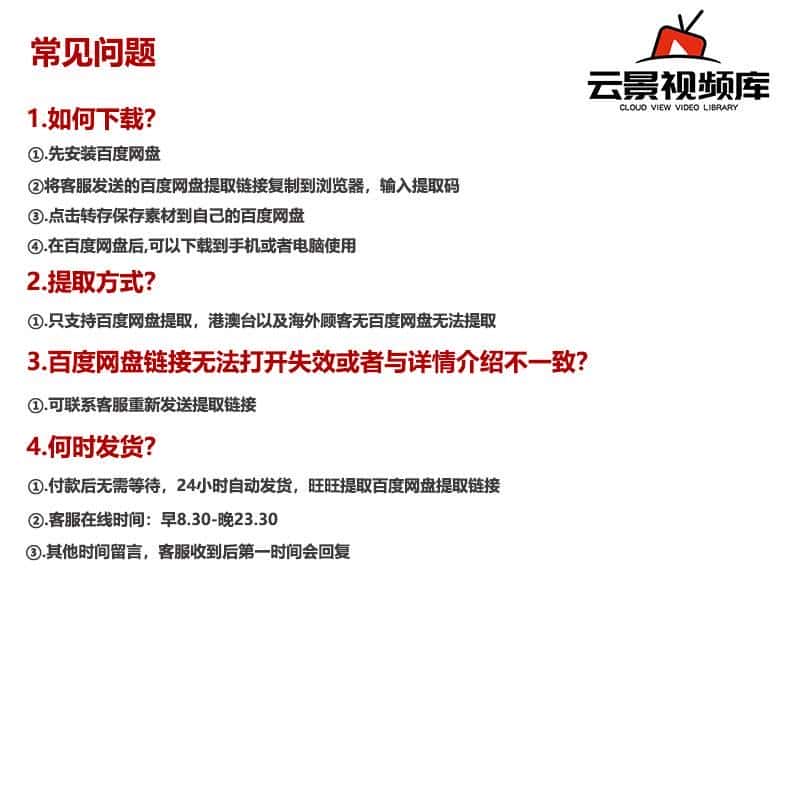 常见问题

云景视频库
CLOUD VIEW VIDEO LIBRARY

1.如何下载?

①.先安装百度网盘

②将客服发送的百度网盘提取链接复制到浏览器，输入提取码

③.点击转存保存素材到自己的百度网盘

④.在百度网盘后,可以下载到手机或者电脑使用

2.提取方式?

①.只支持百度网盘提取，港澳台以及海外顾客无百度网盘无法提取

3.百度网盘链接无法打开失效或者与详情介绍不一致?

①.可联系客服重新发送提取链接

4.何时发货?

①.付款后无需等待，24小时自动发货，旺旺提取百度网盘提取链接

②.客服在线时间：早8.30-晚23.30

③.其他时间留言，客服收到后第一时间会回复